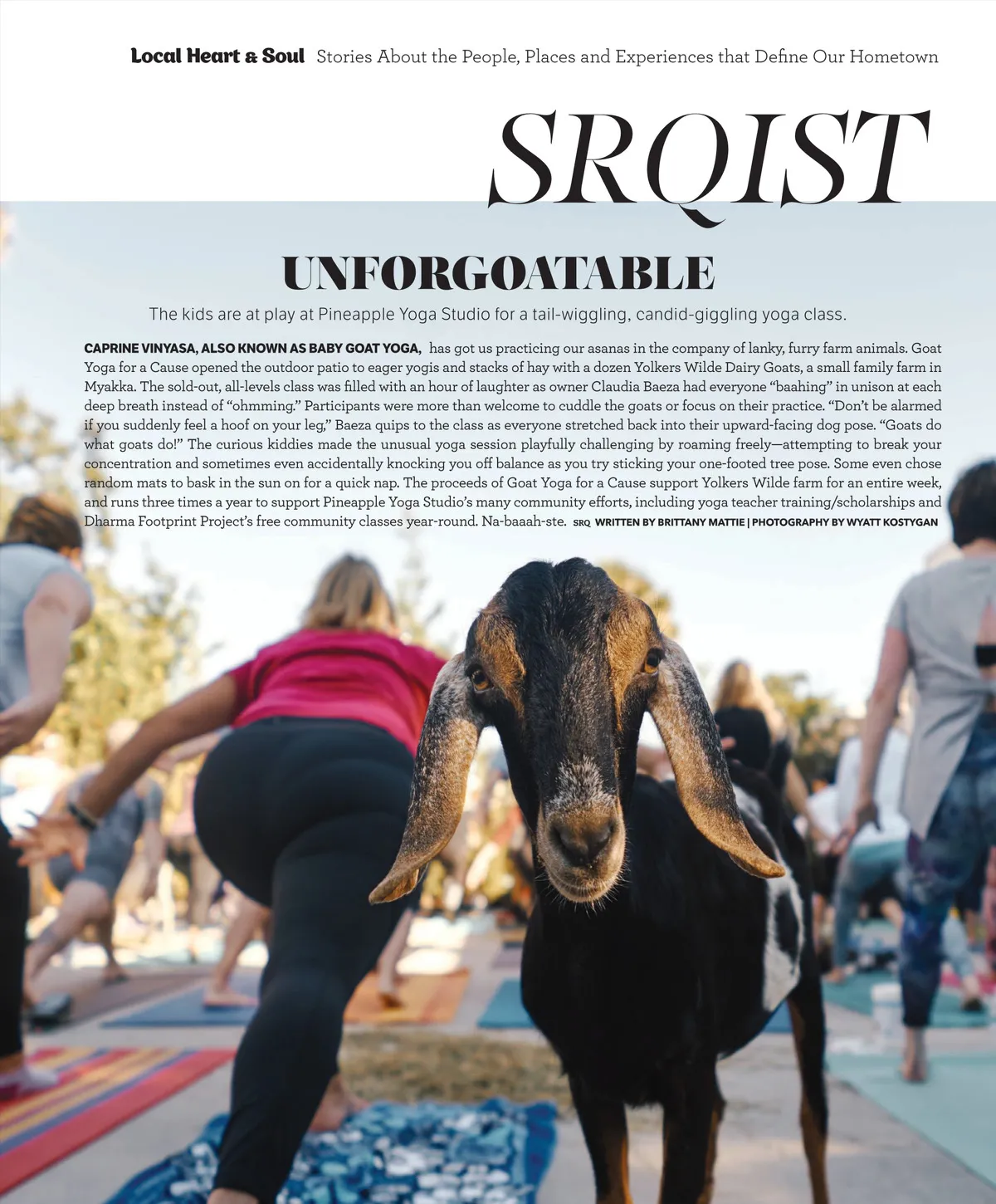 Local Heart & Soul Stories About the People, Places and Experiences that Define Our Hometown

SRQIST

UNFORGOATABLE

The kids are at play at Pineapple Yoga Studio for a tail-wiggling, candid-giggling yoga class.

CAPRINE VINYASA, ALSO KNOWN AS BABY GOAT YOGA, has got us practicing our asanas in the company of lanky, furry farm animals. Goat Yoga for a Cause opened the outdoor patio to eager yogis and stacks of hay with a dozen Yolkers Wilde Dairy Goats, a small family farm in Myakka. The sold-out, all-levels class was filled with an hour of laughter as owner Claudia Baeza had everyone "baahing" in unison at each deep breath instead of "ohmming." Participants were more than welcome to cuddle the goats or focus on their practice. "Don't be alarmed if you suddenly feel a hoof on your leg," Baeza quips to the class as everyone stretched back into their upward-facing dog pose. "Goats do what goats do!" The curious kiddies made the unusual yoga session playfully challenging by roaming freely—attempting to break your concentration and sometimes even accidentally knocking you off balance as you try sticking your one-footed tree pose. Some even chose random mats to bask in the sun on for a quick nap. The proceeds of Goat Yoga for a Cause support Yolkers Wilde farm for an entire week, and runs three times a year to support Pineapple Yoga Studio's many community efforts, including yoga teacher training/scholarships and Dharma Footprint Project's free community classes year-round. Na-baaah-ste. SRQ WRITTEN BY BRITTANY MATTIE | PHOTOGRAPHY BY WYATT KOSTYGAN